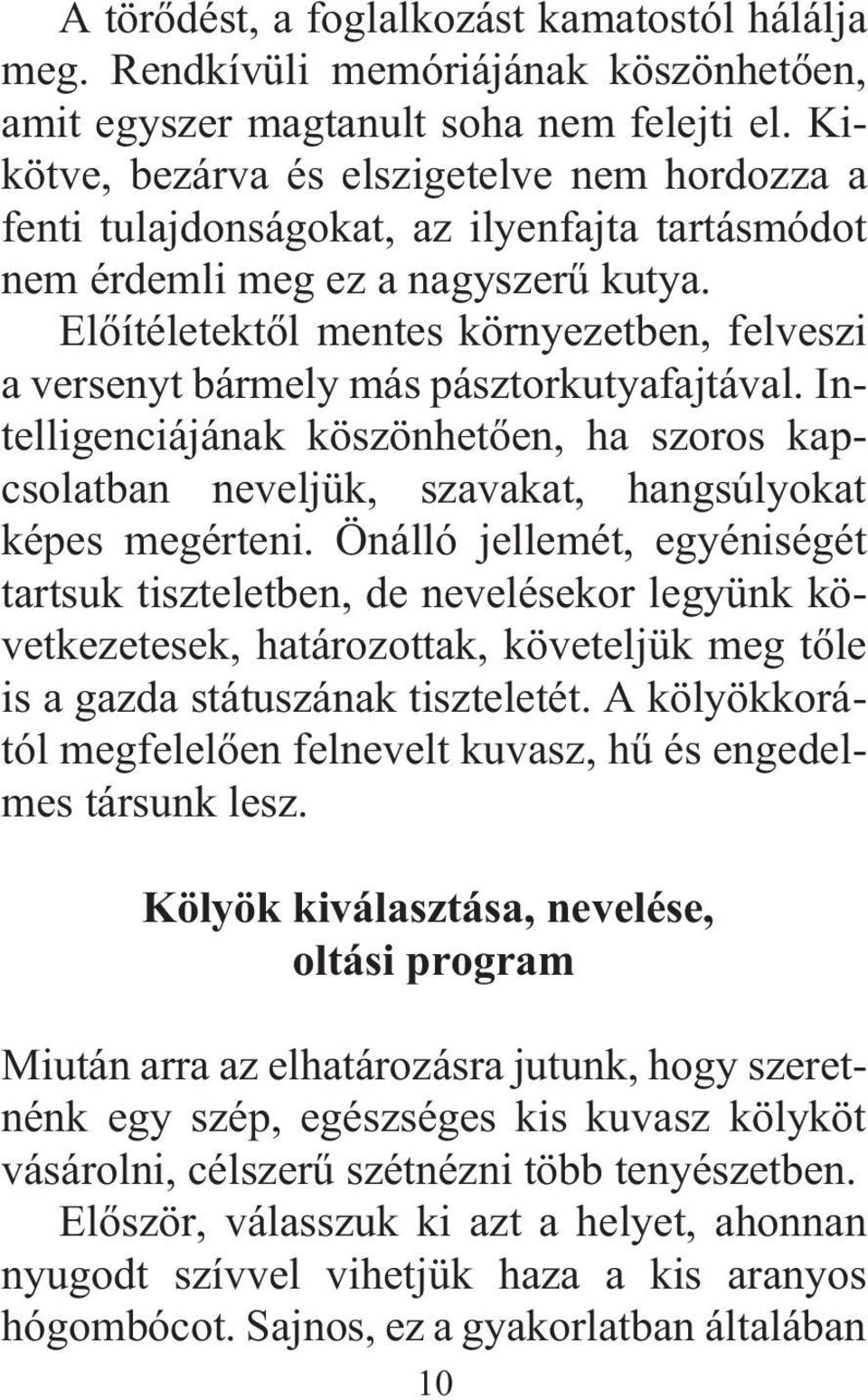 A törődést, a foglalkozást kamatostól hálálja meg. Rendkívüli memóriájának köszönhetően, amit egyszer magtanult soha nem felejti el. Kikötve, bezárva és elszigetelve nem hordozza a fenti tulajdonságokat, az ilyenfajta tartásmódot nem érdemli meg ez a nagyszerű kutya.

Előítéletektől mentes környezetben, felveszi a versenyt bármely más pásztorkutyafajtával. Intelligenciájának köszönhetően, ha szoros kapcsolatban neveljük, szavakat, hangsúlyokat képes megérteni. Önálló jellemét, egyéniségét tartsuk tiszteletben, de nevelésekor legyünk következetesek, határozottak, követeljük meg tőle is a gazda státuszának tiszteletét. A kölyökkorától megfelelően felnevelt kuvasz, hű és engedelmes társunk lesz.

Kölyök kiválasztása, nevelése, oltási program

Miután arra az elhatározásra jutunk, hogy szeretnénk egy szép, egészséges kis kuvasz kölyköt vásárolni, célszerű szétnézni több tenyészetben.

Először, válasszuk ki azt a helyet, ahonnan nyugodt szívvel vihetjük haza a kis aranyos hógombócot. Sajnos, ez a gyakorlatban általában

10